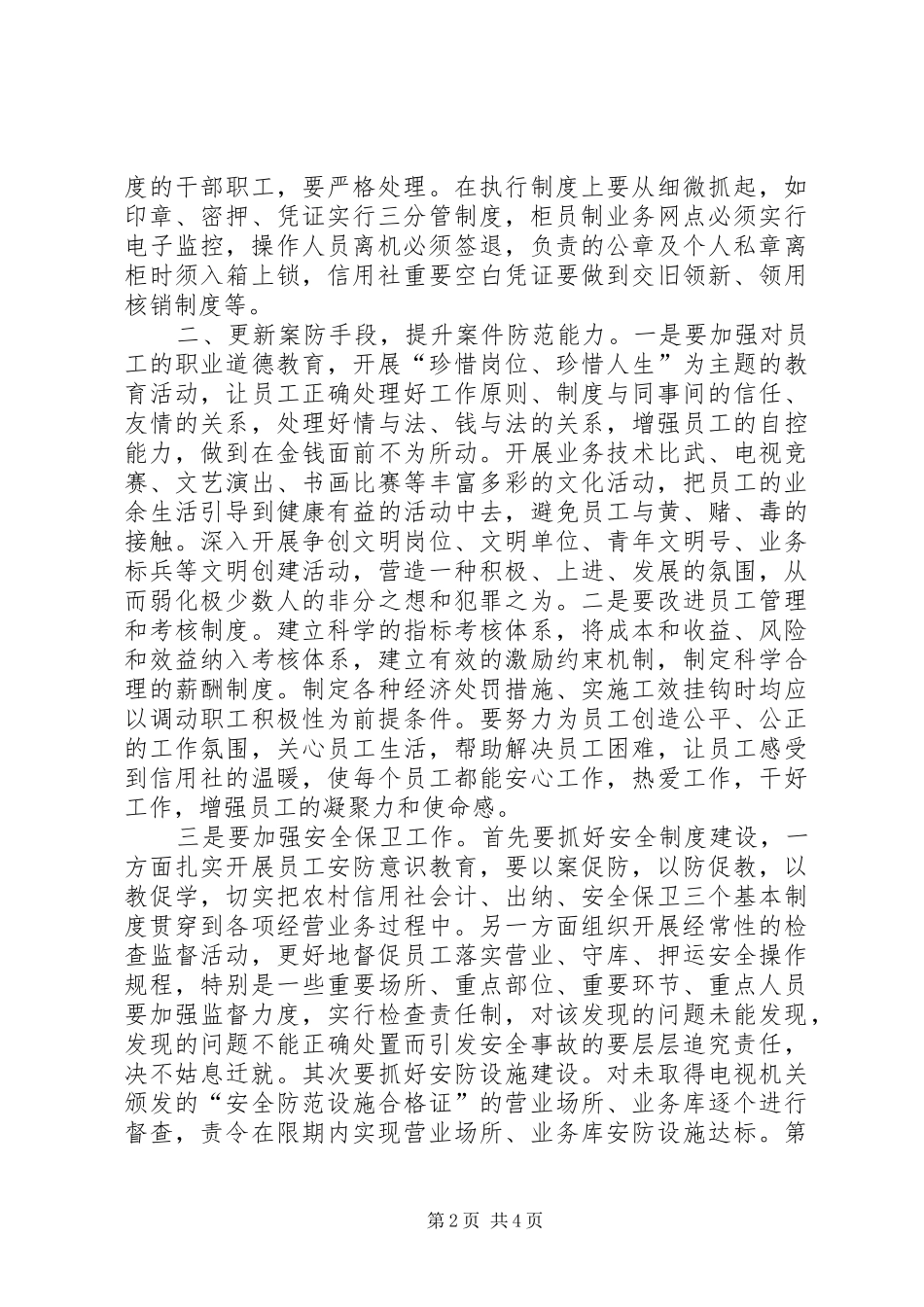 度的干部职工，要严格处理。在执行制度上要从细微抓起，如印章、密押、凭证实行三分管制度，柜员制业务网点必须实行电子监控，操作人员离机必须签退，负责的公章及个人私章离柜时须入箱上锁，信用社重要空白凭证要做到交旧领新、领用核销制度等。

二、更新案防手段，提升案件防范能力。一是要加强对员工的职业道德教育，开展“珍惜岗位、珍惜人生”为主题的教育活动，让员工正确处理好工作原则、制度与同事间的信任、友情的关系，处理好情与法、钱与法的关系，增强员工的自控能力，做到在金钱面前不为所动。开展业务技术比武、电视竞赛、文艺演出、书画比赛等丰富多彩的文化活动，把员工的业余生活引导到健康有益的活动中去，避免员工与黄、赌、毒的接触。深入开展争创文明岗位、文明单位、青年文明号、业务标兵等文明创建活动，营造一种积极、上进、发展的氛围，从而弱化极少数人的非分之想和犯罪之为。二是要改进员工管理和考核制度。建立科学的指标考核体系，将成本和收益、风险和效益纳入考核体系，建立有效的激励约束机制，制定科学合理的薪酬制度。制定各种经济处罚措施、实施工效挂钩时均应以调动职工积极性为前提条件。要努力为员工创造公平、公正的工作氛围，关心员工生活，帮助解决员工困难，让员工感受到信用社的温暖，使每个员工都能安心工作，热爱工作，干好工作，增强员工的凝聚力和使命感。

三是要加强安全保卫工作。首先要抓好安全制度建设，一方面扎实开展员工安防意识教育，要以案促防，以防促教，以教促学，切实把农村信用社会计、出纳、安全保卫三个基本制度贯穿到各项经营业务过程中。另一方面组织开展经常性的检查监督活动，更好地督促员工落实营业、守库、押运安全操作规程，特别是一些重要场所、重点部位、重要环节、重点人员要加强监督力度，实行检查责任制，对该发现的问题未能发现，发现的问题不能正确处置而引发安全事故的要层层追究责任，决不姑息迁就。其次要抓好安防设施建设。对未取得电视机关颁发的“安全防范设施合格证”的营业场所、业务库逐个进行督查，责令在限期内实现营业场所、业务库安防设施达标。第

第2页 共4页